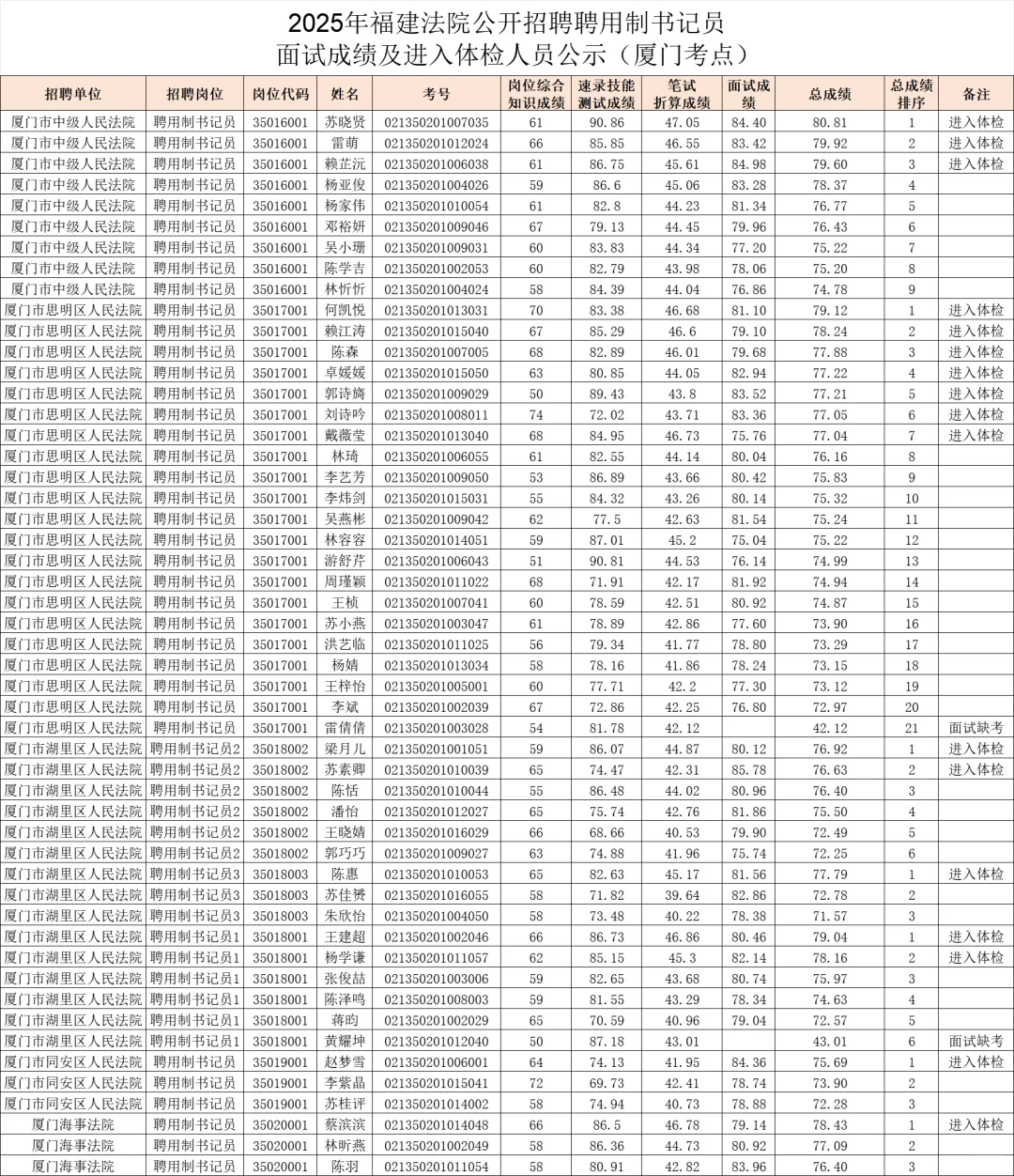 2025年福建法院公开招聘聘用制书记员
面试成绩及进入体检人员公示（厦门考点）

| 招聘单位 | 招聘岗位 | 岗位代码 | 姓名 | 考号 | 岗位综合知识成绩 | 速录技能测试成绩 | 笔试折算成绩 | 面试成绩 | 总成绩 | 总成绩排序 | 备注 |
|---|---|---|---|---|---|---|---|---|---|---|---|
| 厦门市中级人民法院 | 聘用制书记员 | 35016001 | 苏晓贤 | 021350201007035 | 61 | 90.86 | 47.05 | 84.40 | 80.81 | 1 | 进入体检 |
| 厦门市中级人民法院 | 聘用制书记员 | 35016001 | 雷萌 | 021350201012024 | 66 | 85.85 | 46.55 | 83.42 | 79.92 | 2 | 进入体检 |
| 厦门市中级人民法院 | 聘用制书记员 | 35016001 | 赖芷沅 | 021350201006038 | 61 | 86.75 | 45.61 | 84.98 | 79.60 | 3 | 进入体检 |
| 厦门市中级人民法院 | 聘用制书记员 | 35016001 | 杨亚俊 | 021350201004026 | 59 | 86.6 | 45.06 | 83.28 | 78.37 | 4 | |
| 厦门市中级人民法院 | 聘用制书记员 | 35016001 | 杨家伟 | 021350201010054 | 61 | 82.8 | 44.23 | 81.34 | 76.77 | 5 | |
| 厦门市中级人民法院 | 聘用制书记员 | 35016001 | 邓裕妍 | 021350201009046 | 67 | 79.13 | 44.45 | 79.96 | 76.43 | 6 | |
| 厦门市中级人民法院 | 聘用制书记员 | 35016001 | 吴小珊 | 021350201009031 | 60 | 83.83 | 44.34 | 77.20 | 75.22 | 7 | |
| 厦门市中级人民法院 | 聘用制书记员 | 35016001 | 陈学吉 | 021350201002053 | 60 | 82.79 | 43.98 | 78.06 | 75.20 | 8 | |
| 厦门市中级人民法院 | 聘用制书记员 | 35016001 | 林忻忻 | 021350201004024 | 58 | 84.39 | 44.04 | 76.86 | 74.78 | 9 | |
| 厦门市思明区人民法院 | 聘用制书记员 | 35017001 | 何凯悦 | 021350201013031 | 70 | 83.38 | 46.68 | 81.10 | 79.12 | 1 | 进入体检 |
| 厦门市思明区人民法院 | 聘用制书记员 | 35017001 | 赖江涛 | 021350201015040 | 67 | 85.29 | 46.6 | 79.10 | 78.24 | 2 | 进入体检 |
| 厦门市思明区人民法院 | 聘用制书记员 | 35017001 | 陈森 | 021350201007005 | 68 | 82.89 | 46.01 | 79.68 | 77.88 | 3 | 进入体检 |
| 厦门市思明区人民法院 | 聘用制书记员 | 35017001 | 卓媛媛 | 021350201015050 | 63 | 80.85 | 44.05 | 82.94 | 77.22 | 4 | 进入体检 |
| 厦门市思明区人民法院 | 聘用制书记员 | 35017001 | 郭诗旖 | 021350201009029 | 50 | 89.43 | 43.8 | 83.52 | 77.21 | 5 | 进入体检 |
| 厦门市思明区人民法院 | 聘用制书记员 | 35017001 | 刘诗吟 | 021350201008011 | 74 | 72.02 | 43.71 | 83.36 | 77.05 | 6 | 进入体检 |
| 厦门市思明区人民法院 | 聘用制书记员 | 35017001 | 戴薇莹 | 021350201013040 | 68 | 84.95 | 46.73 | 75.76 | 77.04 | 7 | 进入体检 |
| 厦门市思明区人民法院 | 聘用制书记员 | 35017001 | 林琦 | 021350201006055 | 61 | 82.55 | 44.14 | 80.04 | 76.16 | 8 | |
| 厦门市思明区人民法院 | 聘用制书记员 | 35017001 | 李艺芳 | 021350201009050 | 53 | 86.89 | 43.66 | 80.42 | 75.83 | 9 | |
| 厦门市思明区人民法院 | 聘用制书记员 | 35017001 | 李炜剑 | 021350201015031 | 55 | 84.32 | 43.26 | 80.14 | 75.32 | 10 | |
| 厦门市思明区人民法院 | 聘用制书记员 | 35017001 | 吴燕彬 | 021350201009042 | 62 | 77.5 | 42.63 | 81.54 | 75.24 | 11 | |
| 厦门市思明区人民法院 | 聘用制书记员 | 35017001 | 林容容 | 021350201014051 | 59 | 87.01 | 45.2 | 75.04 | 75.22 | 12 | |
| 厦门市思明区人民法院 | 聘用制书记员 | 35017001 | 游舒芹 | 021350201006043 | 51 | 90.81 | 44.53 | 76.14 | 74.99 | 13 | |
| 厦门市思明区人民法院 | 聘用制书记员 | 35017001 | 周瑾颖 | 021350201011022 | 68 | 71.91 | 42.17 | 81.92 | 74.94 | 14 | |
| 厦门市思明区人民法院 | 聘用制书记员 | 35017001 | 王桢 | 021350201007041 | 60 | 78.59 | 42.51 | 80.92 | 74.87 | 15 | |
| 厦门市思明区人民法院 | 聘用制书记员 | 35017001 | 苏小燕 | 021350201003047 | 61 | 78.89 | 42.86 | 77.60 | 73.90 | 16 | |
| 厦门市思明区人民法院 | 聘用制书记员 | 35017001 | 洪艺临 | 021350201011025 | 56 | 79.34 | 41.77 | 78.80 | 73.29 | 17 | |
| 厦门市思明区人民法院 | 聘用制书记员 | 35017001 | 杨婧 | 021350201013034 | 58 | 78.16 | 41.86 | 78.24 | 73.15 | 18 | |
| 厦门市思明区人民法院 | 聘用制书记员 | 35017001 | 王梓怡 | 021350201005001 | 60 | 77.71 | 42.2 | 77.30 | 73.12 | 19 | |
| 厦门市思明区人民法院 | 聘用制书记员 | 35017001 | 李斌 | 021350201002039 | 67 | 72.86 | 42.25 | 76.80 | 72.97 | 20 | |
| 厦门市思明区人民法院 | 聘用制书记员 | 35017001 | 雷倩倩 | 021350201003028 | 54 | 81.78 | 42.12 | | 42.12 | 21 | 面试缺考 |
| 厦门市湖里区人民法院 | 聘用制书记员2 | 35018002 | 梁月儿 | 021350201001051 | 59 | 86.07 | 44.87 | 80.12 | 76.92 | 1 | 进入体检 |
| 厦门市湖里区人民法院 | 聘用制书记员2 | 35018002 | 苏素卿 | 021350201010039 | 65 | 74.47 | 42.31 | 85.78 | 76.63 | 2 | 进入体检 |
| 厦门市湖里区人民法院 | 聘用制书记员2 | 35018002 | 陈恬 | 021350201010044 | 55 | 86.48 | 44.02 | 80.96 | 76.40 | 3 | |
| 厦门市湖里区人民法院 | 聘用制书记员2 | 35018002 | 潘怡 | 021350201012027 | 65 | 75.74 | 42.76 | 81.86 | 75.50 | 4 | |
| 厦门市湖里区人民法院 | 聘用制书记员2 | 35018002 | 王晓婧 | 021350201016029 | 66 | 68.66 | 40.53 | 79.90 | 72.49 | 5 | |
| 厦门市湖里区人民法院 | 聘用制书记员2 | 35018002 | 郭巧巧 | 021350201009027 | 63 | 74.88 | 41.96 | 75.74 | 72.25 | 6 | |
| 厦门市湖里区人民法院 | 聘用制书记员3 | 35018003 | 陈惠 | 021350201010053 | 65 | 82.63 | 45.17 | 81.56 | 77.79 | 1 | 进入体检 |
| 厦门市湖里区人民法院 | 聘用制书记员3 | 35018003 | 苏佳赟 | 021350201016055 | 58 | 71.82 | 39.64 | 82.86 | 72.78 | 2 | |
| 厦门市湖里区人民法院 | 聘用制书记员3 | 35018003 | 朱欣怡 | 021350201004050 | 58 | 73.48 | 40.22 | 78.38 | 71.57 | 3 | |
| 厦门市湖里区人民法院 | 聘用制书记员1 | 35018001 | 王建超 | 021350201002046 | 66 | 86.73 | 46.86 | 80.46 | 79.04 | 1 | 进入体检 |
| 厦门市湖里区人民法院 | 聘用制书记员1 | 35018001 | 杨学谦 | 021350201011057 | 62 | 85.15 | 45.3 | 82.14 | 78.16 | 2 | 进入体检 |
| 厦门市湖里区人民法院 | 聘用制书记员1 | 35018001 | 张俊喆 | 021350201003006 | 59 | 82.65 | 43.68 | 80.74 | 75.97 | 3 | |
| 厦门市湖里区人民法院 | 聘用制书记员1 | 35018001 | 陈泽鸣 | 021350201008003 | 59 | 81.55 | 43.29 | 78.34 | 74.63 | 4 | |
| 厦门市湖里区人民法院 | 聘用制书记员1 | 35018001 | 蒋昀 | 021350201002029 | 65 | 70.59 | 40.96 | 79.04 | 72.57 | 5 | |
| 厦门市湖里区人民法院 | 聘用制书记员1 | 35018001 | 黄耀坤 | 021350201012040 | 50 | 87.18 | 43.01 | | 43.01 | 6 | 面试缺考 |
| 厦门市同安区人民法院 | 聘用制书记员 | 35019001 | 赵梦雪 | 021350201006001 | 64 | 74.13 | 41.95 | 84.36 | 75.69 | 1 | 进入体检 |
| 厦门市同安区人民法院 | 聘用制书记员 | 35019001 | 李紫晶 | 021350201015041 | 72 | 69.73 | 42.41 | 78.74 | 73.90 | 2 | |
| 厦门市同安区人民法院 | 聘用制书记员 | 35019001 | 苏桂评 | 021350201014002 | 58 | 74.94 | 40.73 | 78.88 | 72.28 | 3 | |
| 厦门海事法院 | 聘用制书记员 | 35020001 | 蔡滨滨 | 021350201014048 | 66 | 86.5 | 46.78 | 79.14 | 78.43 | 1 | 进入体检 |
| 厦门海事法院 | 聘用制书记员 | 35020001 | 林昕燕 | 021350201002049 | 58 | 86.36 | 44.73 | 80.92 | 77.09 | 2 | |
| 厦门海事法院 | 聘用制书记员 | 35020001 | 陈羽 | 021350201011054 | 58 | 80.91 | 42.82 | 83.96 | 76.40 | 3 | |